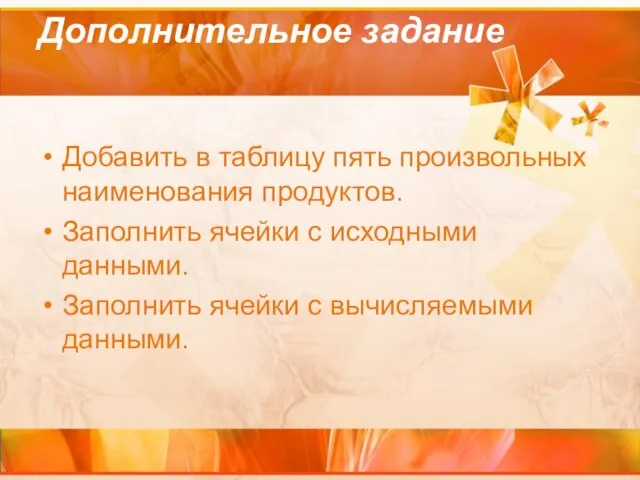 Дополнительное задание

• Добавить в таблицу пять произвольных наименования продуктов.
• Заполнить ячейки с исходными данными.
• Заполнить ячейки с вычисляемыми данными.